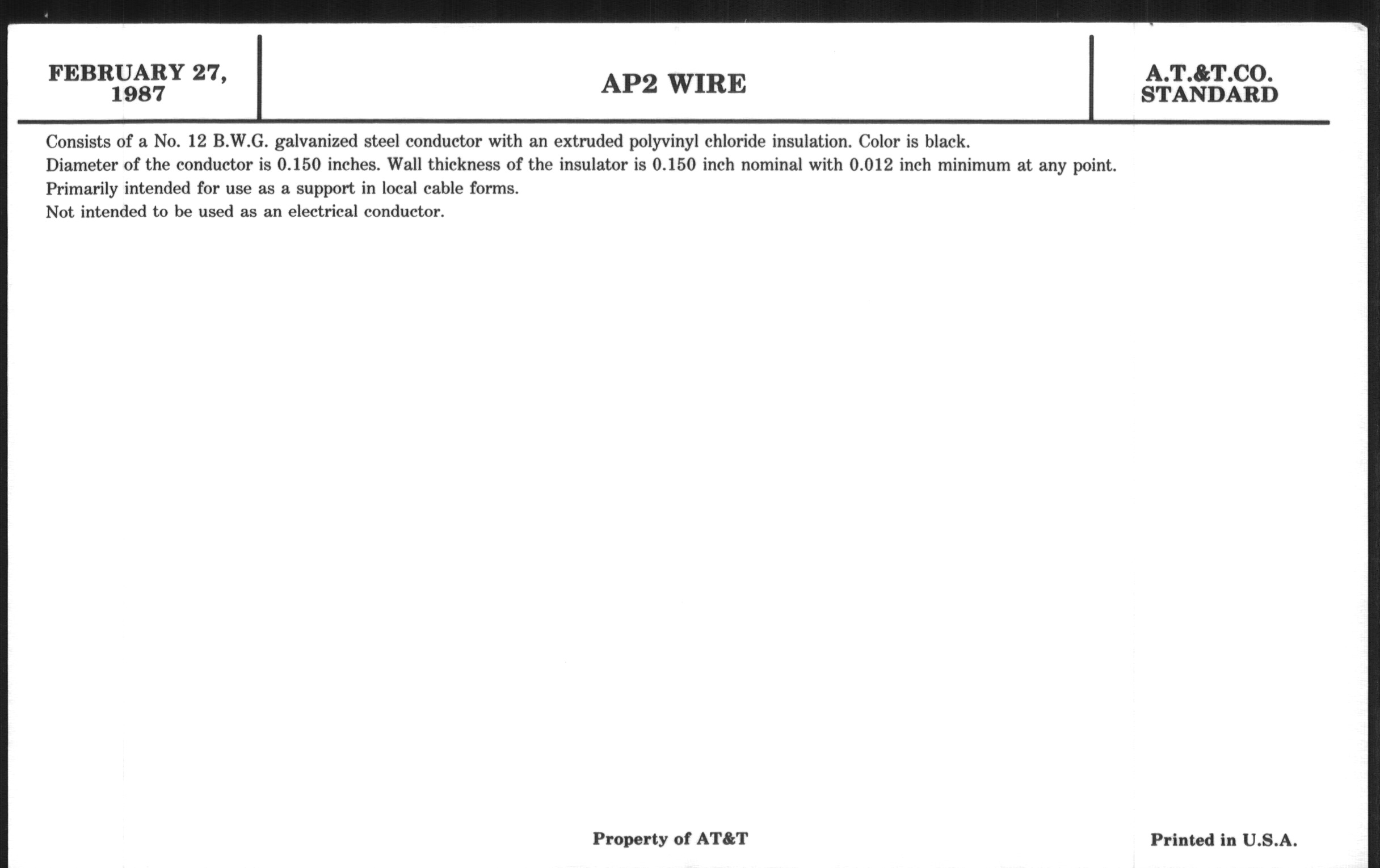 FEBRUARY 27, 1987

AP2 WIRE

A.T.&T.CO. STANDARD

Consists of a No. 12 B.W.G. galvanized steel conductor with an extruded polyvinyl chloride insulation. Color is black.
Diameter of the conductor is 0.150 inches. Wall thickness of the insulator is 0.150 inch nominal with 0.012 inch minimum at any point.
Primarily intended for use as a support in local cable forms.
Not intended to be used as an electrical conductor.

Property of AT&T

Printed in U.S.A.